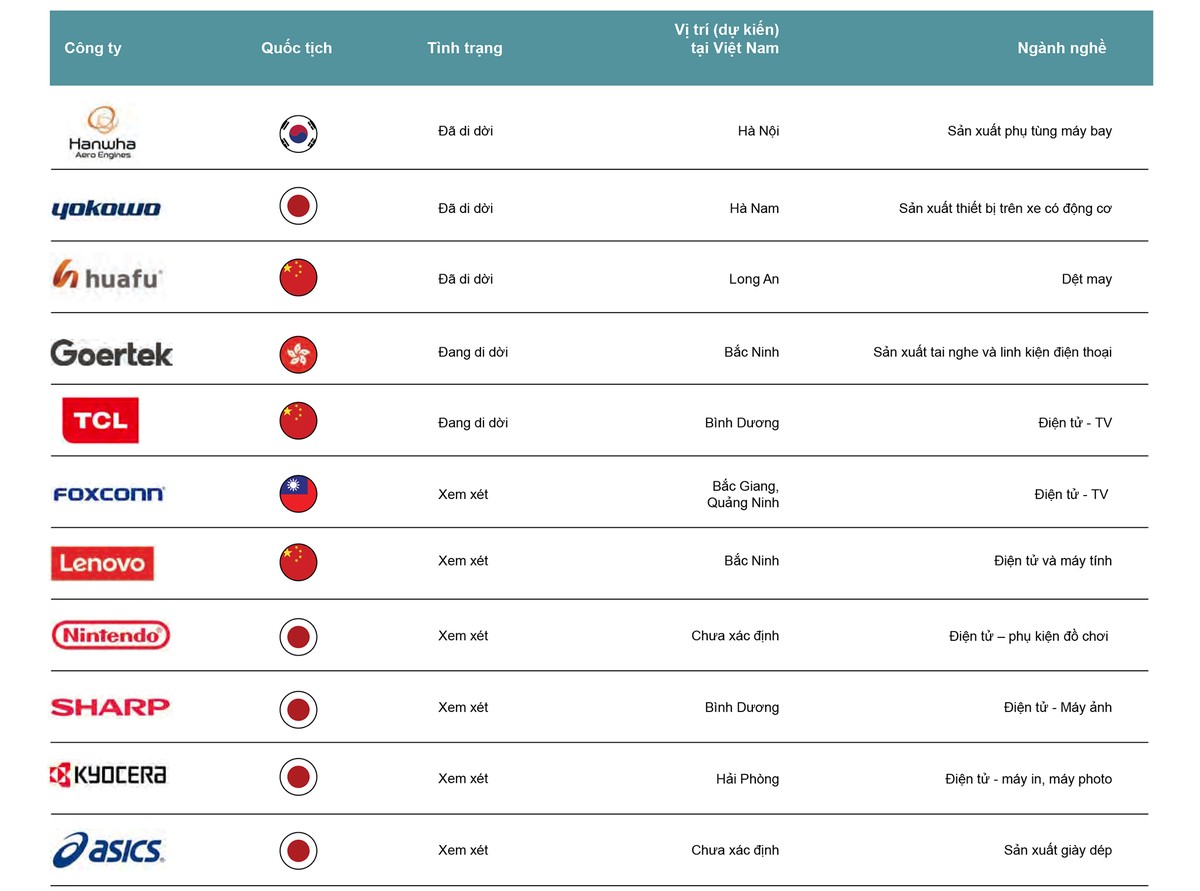 | Công ty | Quốc tịch | Tình trạng | Vị trí (dự kiến) tại Việt Nam | Ngành nghề |
|---|---|---|---|---|
| Hanwha Aero Engines | | Đã di dời | Hà Nội | Sản xuất phụ tùng máy bay |
| yokowo | | Đã di dời | Hà Nam | Sản xuất thiết bị trên xe có động cơ |
| huafu | | Đã di dời | Long An | Dệt may |
| Goertek | | Đang di dời | Bắc Ninh | Sản xuất tai nghe và linh kiện điện thoại |
| TCL | | Đang di dời | Bình Dương | Điện tử - TV |
| FOXCONN | | Xem xét | Bắc Giang, Quảng Ninh | Điện tử - TV |
| Lenovo | | Xem xét | Bắc Ninh | Điện tử và máy tính |
| Nintendo | | Xem xét | Chưa xác định | Điện tử – phụ kiện đồ chơi |
| SHARP | | Xem xét | Bình Dương | Điện tử - Máy ảnh |
| KYOCERA | | Xem xét | Hải Phòng | Điện tử - máy in, máy photo |
| asics | | Xem xét | Chưa xác định | Sản xuất giày dép |